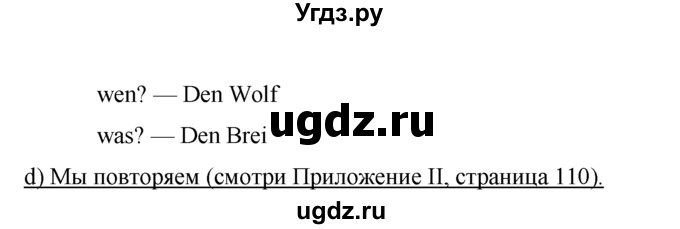 Угдз.ру

wen? — Den Wolf

was? — Den Brei ugdz.ru

d) Мы повторяем (смотри Приложение II, страница 110).

ugdz.ru